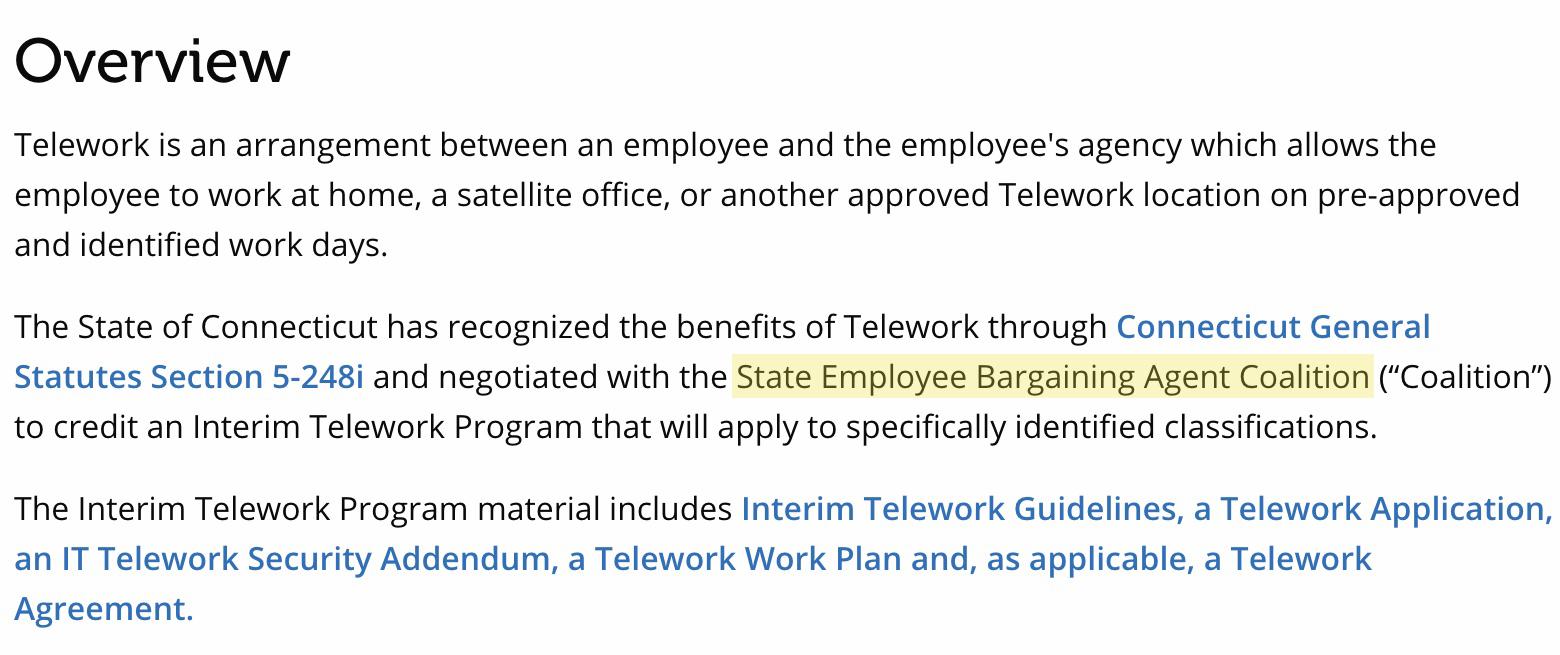 Overview

Telework is an arrangement between an employee and the employee's agency which allows the employee to work at home, a satellite office, or another approved Telework location on pre-approved and identified work days.

The State of Connecticut has recognized the benefits of Telework through Connecticut General Statutes Section 5-248i and negotiated with the State Employee Bargaining Agent Coalition (“Coalition”) to credit an Interim Telework Program that will apply to specifically identified classifications.

The Interim Telework Program material includes Interim Telework Guidelines, a Telework Application, an IT Telework Security Addendum, a Telework Work Plan and, as applicable, a Telework Agreement.